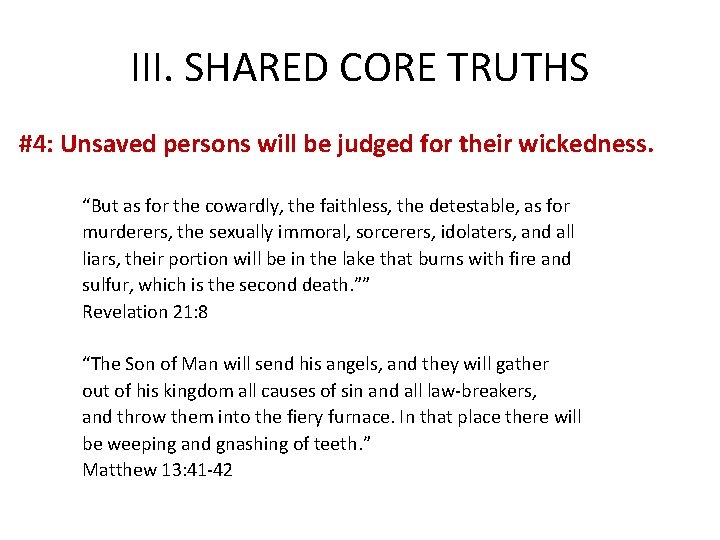 III. SHARED CORE TRUTHS

#4: Unsaved persons will be judged for their wickedness.

“But as for the cowardly, the faithless, the detestable, as for murderers, the sexually immoral, sorcerers, idolaters, and all liars, their portion will be in the lake that burns with fire and sulfur, which is the second death.””
Revelation 21:8

“The Son of Man will send his angels, and they will gather out of his kingdom all causes of sin and all law-breakers, and throw them into the fiery furnace. In that place there will be weeping and gnashing of teeth.”
Matthew 13:41-42